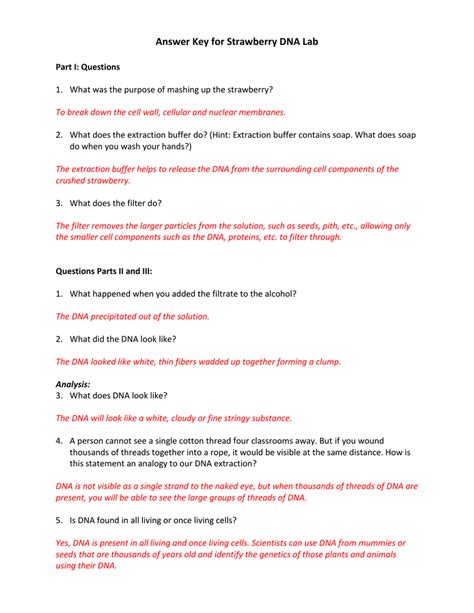 Answer Key for Strawberry DNA Lab

Part I: Questions

1. What was the purpose of mashing up the strawberry?

To break down the cell wall, cellular and nuclear membranes.

2. What does the extraction buffer do? (Hint: Extraction buffer contains soap. What does soap do when you wash your hands?)

The extraction buffer helps to release the DNA from the surrounding cell components of the crushed strawberry.

3. What does the filter do?

The filter removes the larger particles from the solution, such as seeds, pith, etc., allowing only the smaller cell components such as the DNA, proteins, etc. to filter through.

Questions Parts II and III:

1. What happened when you added the filtrate to the alcohol?

The DNA precipitated out of the solution.

2. What did the DNA look like?

The DNA looked like white, thin fibers wadded up together forming a clump.

Analysis:
3. What does DNA look like?

The DNA will look like a white, cloudy or fine stringy substance.

4. A person cannot see a single cotton thread four classrooms away. But if you wound thousands of threads together into a rope, it would be visible at the same distance. How is this statement an analogy to our DNA extraction?

DNA is not visible as a single strand to the naked eye, but when thousands of threads of DNA are present, you will be able to see the large groups of threads of DNA.

5. Is DNA found in all living or once living cells?

Yes, DNA is present in all living and once living cells. Scientists can use DNA from mummies or seeds that are thousands of years old and identify the genetics of those plants and animals using their DNA.